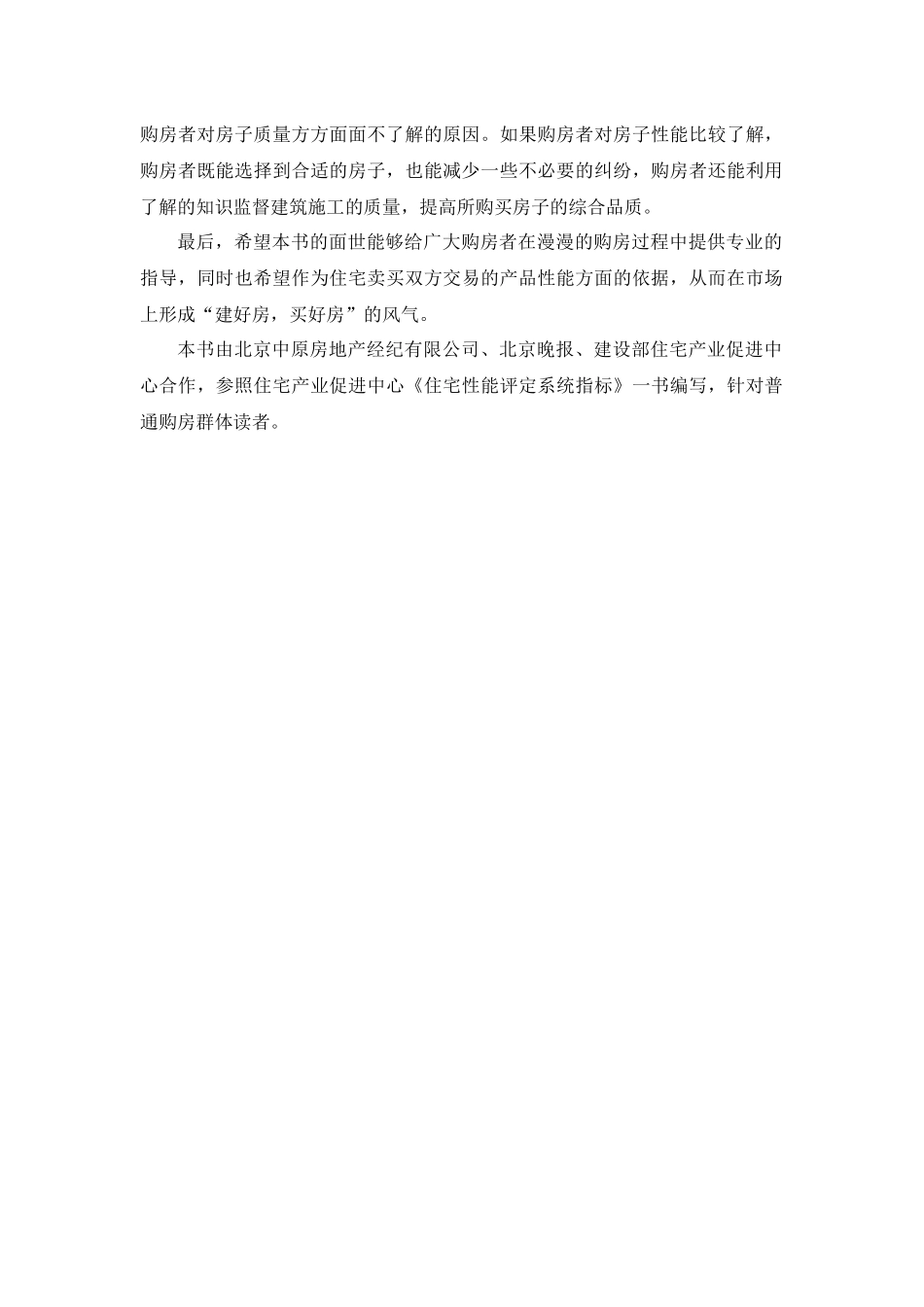 购房者对房子质量方方面面不了解的原因。如果购房者对房子性能比较了解，购房者既能选择到合适的房子，也能减少一些不必要的纠纷，购房者还能利用了解的知识监督建筑施工的质量，提高所购买房子的综合品质。

最后，希望本书的面世能够给广大购房者在漫漫的购房过程中提供专业的指导，同时也希望作为住宅卖买双方交易的产品性能方面的依据，从而在市场上形成“建好房，买好房”的风气。

本书由北京中原房地产经纪有限公司、北京晚报、建设部住宅产业促进中心合作，参照住宅产业促进中心《住宅性能评定系统指标》一书编写，针对普通购房群体读者。